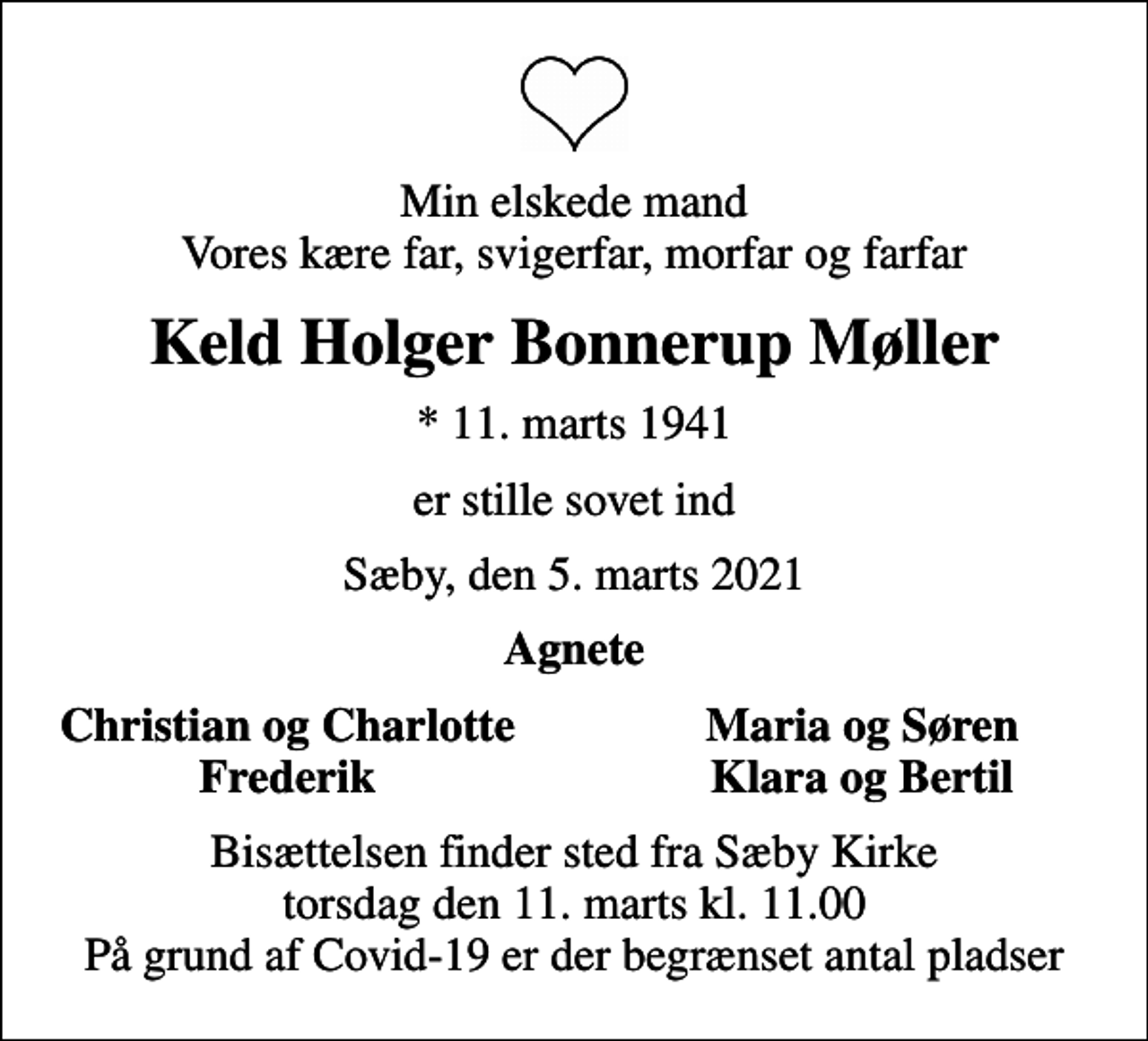 Min elskede mand
Vores kære far, svigerfar, morfar og farfar

Keld Holger Bonnerup Møller

* 11. marts 1941

er stille sovet ind

Sæby, den 5. marts 2021

Agnete

Christian og Charlotte
Frederik

Maria og Søren
Klara og Bertil

Bisættelsen finder sted fra Sæby Kirke
torsdag den 11. marts kl. 11.00
På grund af Covid-19 er der begrænset antal pladser